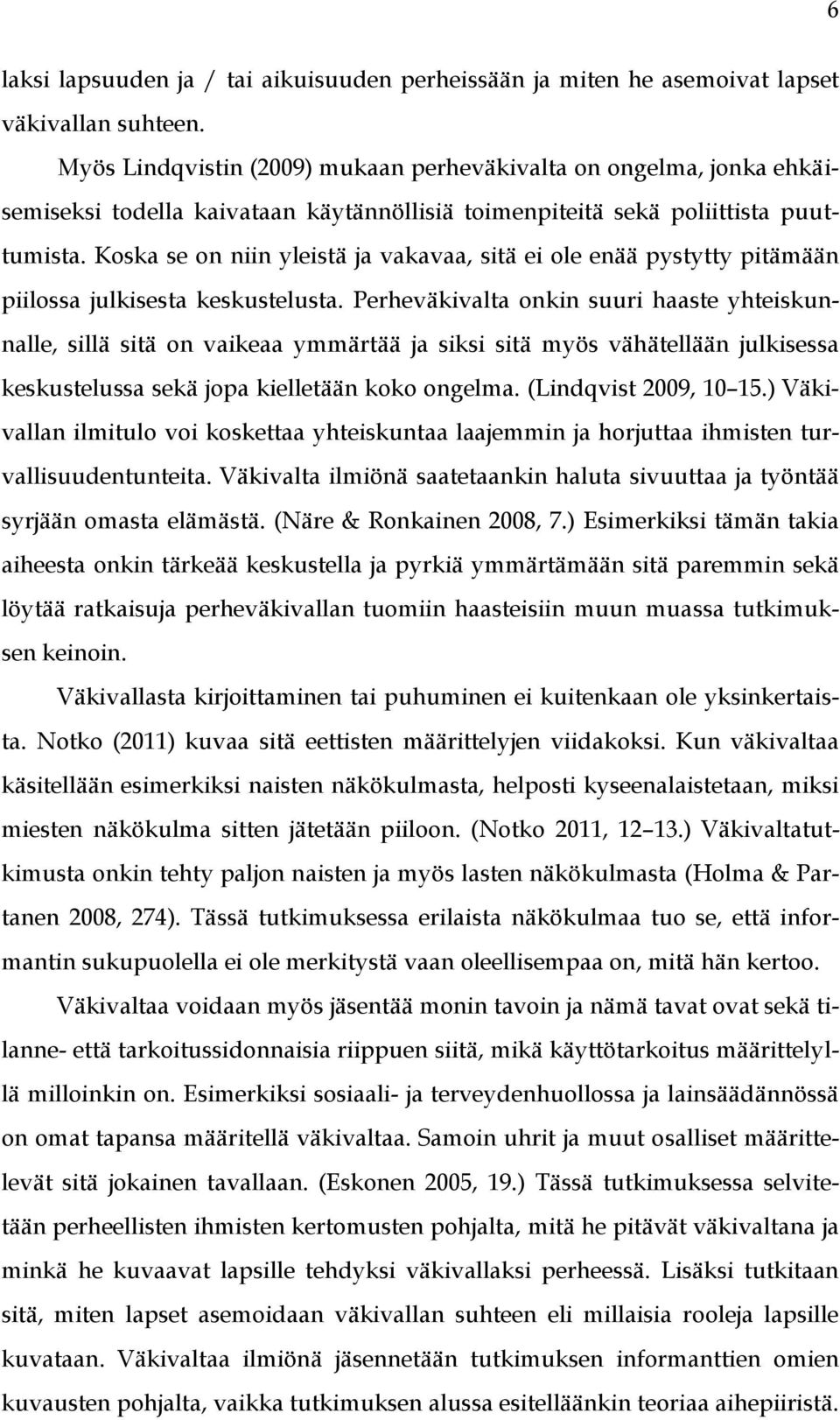 6

laksi lapsuuden ja / tai aikuisuuden perheissään ja miten he asemoivat lapset väkivallan suhteen.

Myös Lindqvistin (2009) mukaan perheväkivalta on ongelma, jonka ehkäisemiseksi todella kaivataan käytännöllisiä toimenpiteitä sekä poliittista puuttumista. Koska se on niin yleistä ja vakavaa, sitä ei ole enää pystytty pitämään piilossa julkisesta keskustelusta. Perheväkivalta onkin suuri haaste yhteiskunnalle, sillä sitä on vaikeaa ymmärtää ja siksi sitä myös vähätellään julkisessa keskustelussa sekä jopa kielletään koko ongelma. (Lindqvist 2009, 10–15.) Väkivallan ilmitulo voi koskettaa yhteiskuntaa laajemmin ja horjuttaa ihmisten turvallisuudentunteita. Väkivalta ilmiönä saatetaankin haluta sivuuttaa ja työntää syrjään omasta elämästä. (Näre & Ronkainen 2008, 7.) Esimerkiksi tämän takia aiheesta onkin tärkeää keskustella ja pyrkiä ymmärtämään sitä paremmin sekä löytää ratkaisuja perheväkivallan tuomiin haasteisiin muun muassa tutkimuksen keinoin.

Väkivallasta kirjoittaminen tai puhuminen ei kuitenkaan ole yksinkertaista. Notko (2011) kuvaa sitä eettisten määrittelyjen viidakoksi. Kun väkivaltaa käsitellään esimerkiksi naisten näkökulmasta, helposti kyseenalaistetaan, miksi miesten näkökulma sitten jätetään piiloon. (Notko 2011, 12–13.) Väkivaltatutkimusta onkin tehty paljon naisten ja myös lasten näkökulmasta (Holma & Partanen 2008, 274). Tässä tutkimuksessa erilaista näkökulmaa tuo se, että informantin sukupuolella ei ole merkitystä vaan oleellisempaa on, mitä hän kertoo.

Väkivaltaa voidaan myös jäsentää monin tavoin ja nämä tavat ovat sekä tilanne- että tarkoitussidonnaisia riippuen siitä, mikä käyttötarkoitus määrittelyllä milloinkin on. Esimerkiksi sosiaali- ja terveydenhuollossa ja lainsäädännössä on omat tapansa määritellä väkivaltaa. Samoin uhrit ja muut osalliset määrittelevät sitä jokainen tavallaan. (Eskonen 2005, 19.) Tässä tutkimuksessa selvitetään perheellisten ihmisten kertomusten pohjalta, mitä he pitävät väkivaltana ja minkä he kuvaavat lapsille tehdyksi väkivallaksi perheessä. Lisäksi tutkitaan sitä, miten lapset asemoidaan väkivallan suhteen eli millaisia rooleja lapsille kuvataan. Väkivaltaa ilmiönä jäsennetään tutkimuksen informanttien omien kuvausten pohjalta, vaikka tutkimuksen alussa esitelläänkin teoriaa aihepiiristä.